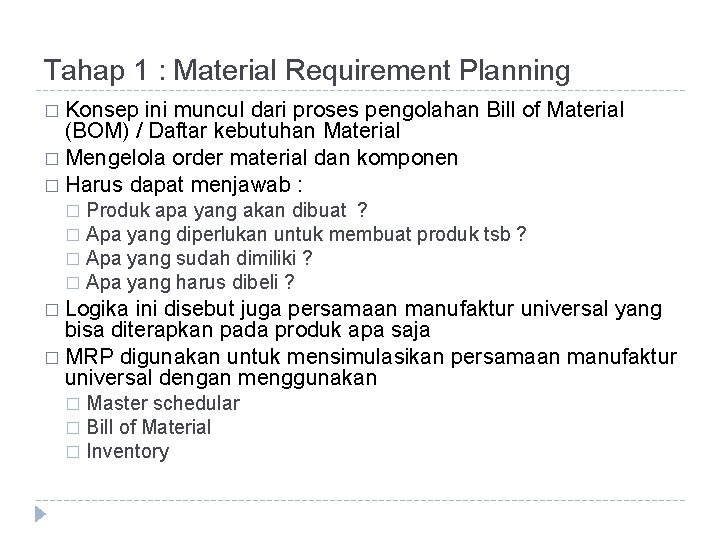 Tahap 1 : Material Requirement Planning

□ Konsep ini muncul dari proses pengolahan Bill of Material (BOM) / Daftar kebutuhan Material
□ Mengelola order material dan komponen
□ Harus dapat menjawab :
□ Produk apa yang akan dibuat ?
□ Apa yang diperlukan untuk membuat produk tsb ?
□ Apa yang sudah dimiliki ?
□ Apa yang harus dibeli ?
□ Logika ini disebut juga persamaan manufaktur universal yang bisa diterapkan pada produk apa saja
□ MRP digunakan untuk mensimulasikan persamaan manufaktur universal dengan menggunakan
□ Master schedular
□ Bill of Material
□ Inventory